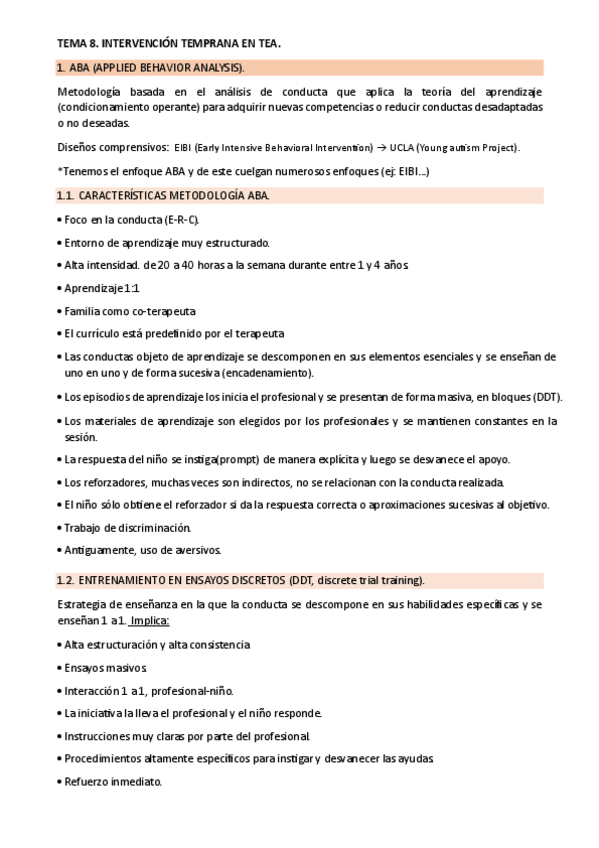 TEMA 8. INTERVENCIÓN TEMPRANA EN TEA.

1. ABA (APPLIED BEHAVIOR ANALYSIS).

Metodología basada en el análisis de conducta que aplica la teoría del aprendizaje (condicionamiento operante) para adquirir nuevas competencias o reducir conductas desadaptadas o no deseadas.

Diseños comprensivos: EIBI (Early Intensive Behavioral Intervention) → UCLA (Young autism Project).

*Tenemos el enfoque ABA y de este cuelgan numerosos enfoques (ej: EIBI...)

1.1. CARACTERÍSTICAS METODOLOGÍA ABA.

• Foco en la conducta (E-R-C).

• Entorno de aprendizaje muy estructurado.

• Alta intensidad. de 20 a 40 horas a la semana durante entre 1 y 4 años.

• Aprendizaje 1:1

• Familia como co-terapeuta

• El currículo está predefinido por el terapeuta

• Las conductas objeto de aprendizaje se descomponen en sus elementos esenciales y se enseñan de uno en uno y de forma sucesiva (encadenamiento).

• Los episodios de aprendizaje los inicia el profesional y se presentan de forma masiva, en bloques (DDT).

• Los materiales de aprendizaje son elegidos por los profesionales y se mantienen constantes en la sesión.

• La respuesta del niño se instiga(prompt) de manera explícita y luego se desvanece el apoyo.

• Los reforzadores, muchas veces son indirectos, no se relacionan con la conducta realizada.

• El niño sólo obtiene el reforzador si da la respuesta correcta o aproximaciones sucesivas al objetivo.

• Trabajo de discriminación.

• Antiguamente, uso de aversivos.

1.2. ENTRENAMIENTO EN ENSAYOS DISCRETOS (DDT, discrete trial training).

Estrategia de enseñanza en la que la conducta se descompone en sus habilidades específicas y se enseñan 1 a 1. Implica:

• Alta estructuración y alta consistencia

• Ensayos masivos.

• Interacción 1 a 1, profesional-niño.

• La iniciativa la lleva el profesional y el niño responde.

• Instrucciones muy claras por parte del profesional.

• Procedimientos altamente específicos para instigar y desvanecer las ayudas.

• Refuerzo inmediato.